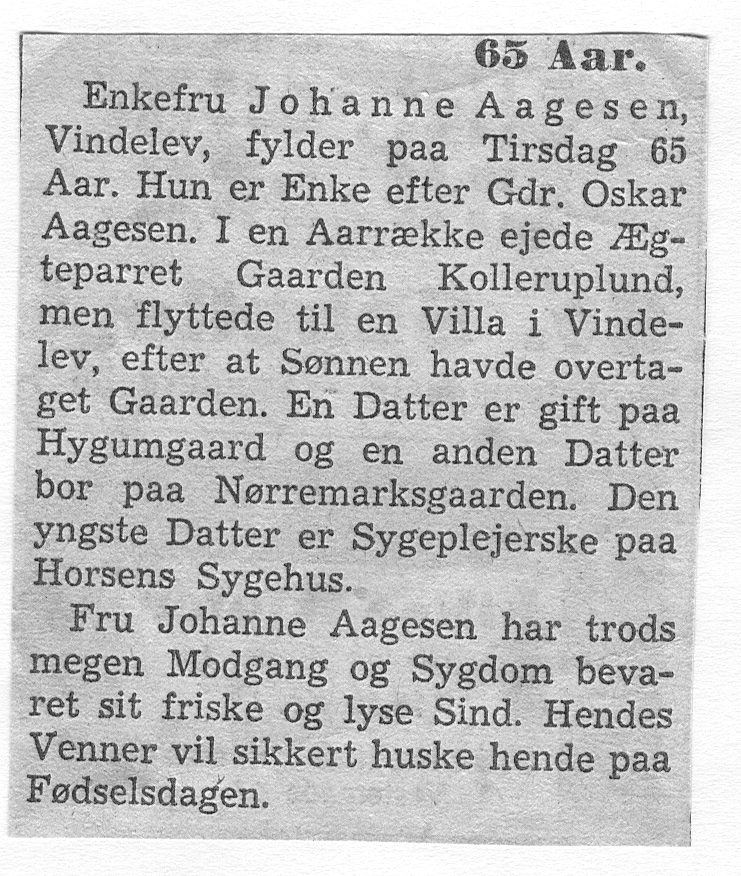 65 Aar.

Enkefru Johanne Aagesen, Vindelev, fylder paa Tirsdag 65 Aar. Hun er Enke efter Gdr. Oskar Aagesen. I en Aarrække ejede Ægteparret Gaarden Kolleruplund, men flyttede til en Villa i Vindelev, efter at Sønnen havde overtaget Gaarden. En Datter er gift paa Hygumgaard og en anden Datter bor paa Nørremarksgaarden. Den yngste Datter er Sygeplejerske paa Horsens Sygehus.

Fru Johanne Aagesen har trods megen Modgang og Sygdom bevaret sit friske og lyse Sind. Hendes Venner vil sikkert huske hende paa Fødselsdagen.